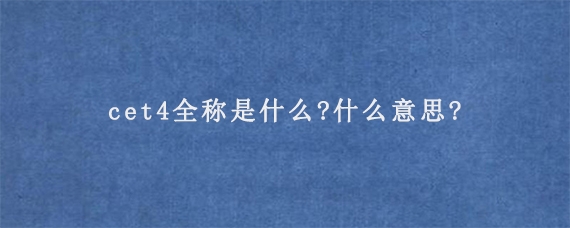 cet4全称是什么?什么意思?